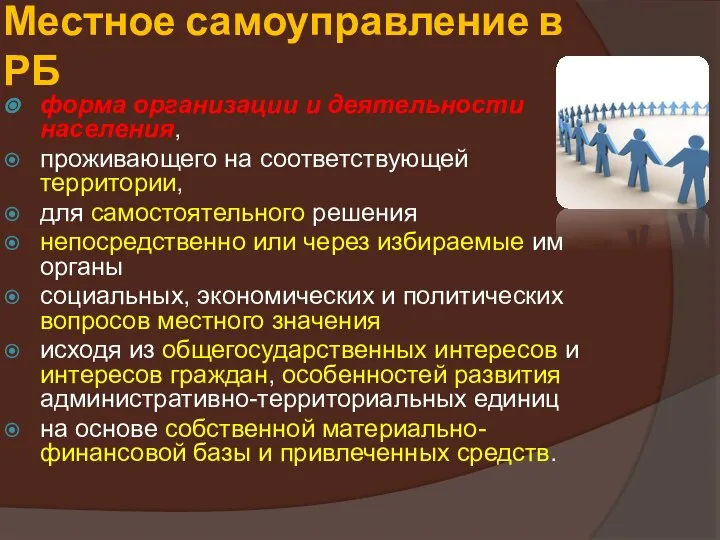 Местное самоуправление в РБ

форма организации и деятельности населения,

проживающего на соответствующей территории,

для самостоятельного решения

непосредственно или через избираемые им органы

социальных, экономических и политических вопросов местного значения

исходя из общегосударственных интересов и интересов граждан, особенностей развития административно-территориальных единиц

на основе собственной материально-финансовой базы и привлеченных средств.